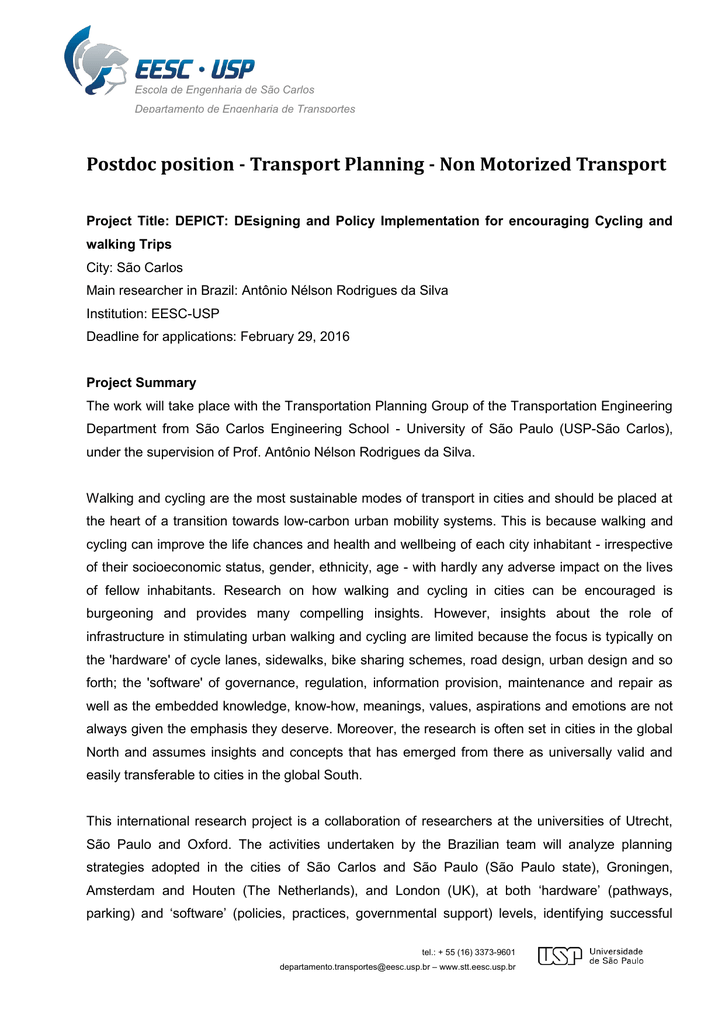 EESC · USP
Escola de Engenharia de São Carlos
Departamento de Engenharia de Transportes

Postdoc position - Transport Planning - Non Motorized Transport

Project Title: DEPICT: DEsigning and Policy Implementation for encouraging Cycling and walking Trips
City: São Carlos
Main researcher in Brazil: Antônio Nélson Rodrigues da Silva
Institution: EESC-USP
Deadline for applications: February 29, 2016

Project Summary
The work will take place with the Transportation Planning Group of the Transportation Engineering Department from São Carlos Engineering School - University of São Paulo (USP-São Carlos), under the supervision of Prof. Antônio Nélson Rodrigues da Silva.

Walking and cycling are the most sustainable modes of transport in cities and should be placed at the heart of a transition towards low-carbon urban mobility systems. This is because walking and cycling can improve the life chances and health and wellbeing of each city inhabitant - irrespective of their socioeconomic status, gender, ethnicity, age - with hardly any adverse impact on the lives of fellow inhabitants. Research on how walking and cycling in cities can be encouraged is burgeoning and provides many compelling insights. However, insights about the role of infrastructure in stimulating urban walking and cycling are limited because the focus is typically on the 'hardware' of cycle lanes, sidewalks, bike sharing schemes, road design, urban design and so forth; the 'software' of governance, regulation, information provision, maintenance and repair as well as the embedded knowledge, know-how, meanings, values, aspirations and emotions are not always given the emphasis they deserve. Moreover, the research is often set in cities in the global North and assumes insights and concepts that has emerged from there as universally valid and easily transferable to cities in the global South.

This international research project is a collaboration of researchers at the universities of Utrecht, São Paulo and Oxford. The activities undertaken by the Brazilian team will analyze planning strategies adopted in the cities of São Carlos and São Paulo (São Paulo state), Groningen, Amsterdam and Houten (The Netherlands), and London (UK), at both ‘hardware’ (pathways, parking) and ‘software’ (policies, practices, governmental support) levels, identifying successful

tel.: + 55 (16) 3373-9601
departamento.transportes@eesc.usp.br – www.stt.eesc.usp.br
USP Universidade de São Paulo